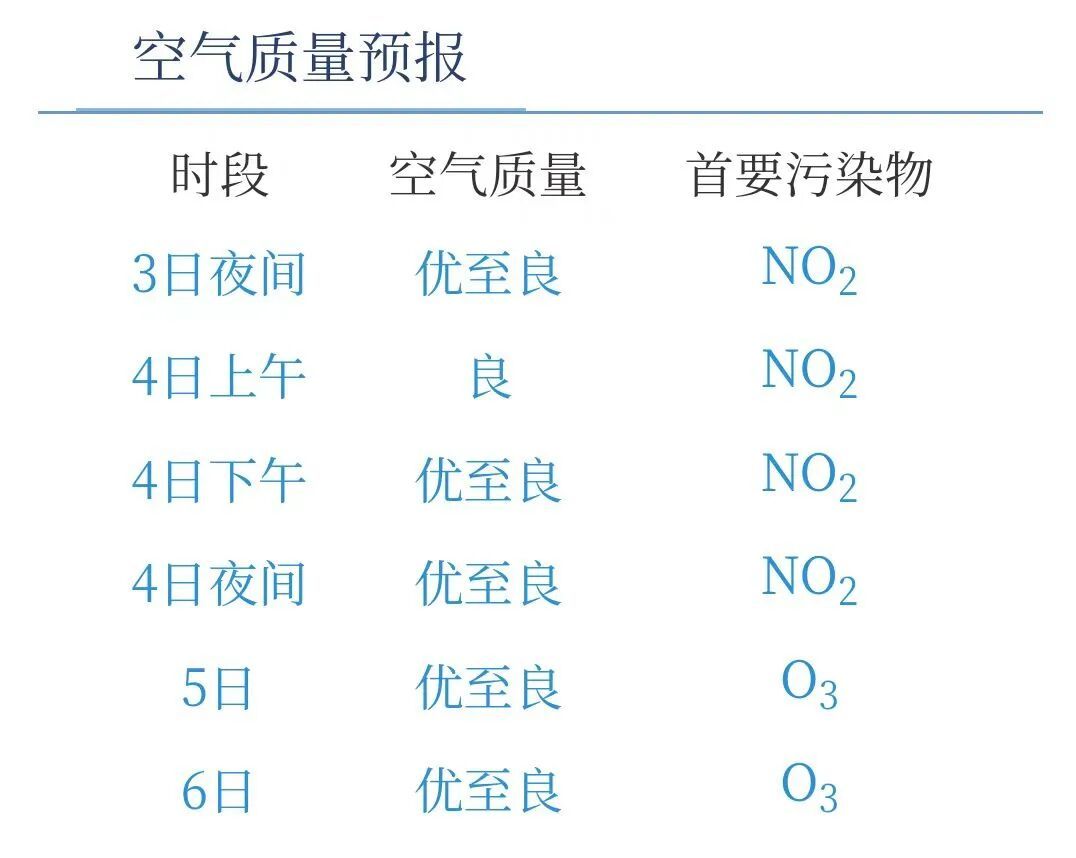 空气质量预报

| 时段 | 空气质量 | 首要污染物 |
|---|---|---|
| 3日夜间 | 优至良 | $NO_2$ |
| 4日上午 | 良 | $NO_2$ |
| 4日下午 | 优至良 | $NO_2$ |
| 4日夜间 | 优至良 | $NO_2$ |
| 5日 | 优至良 | $O_3$ |
| 6日 | 优至良 | $O_3$ |